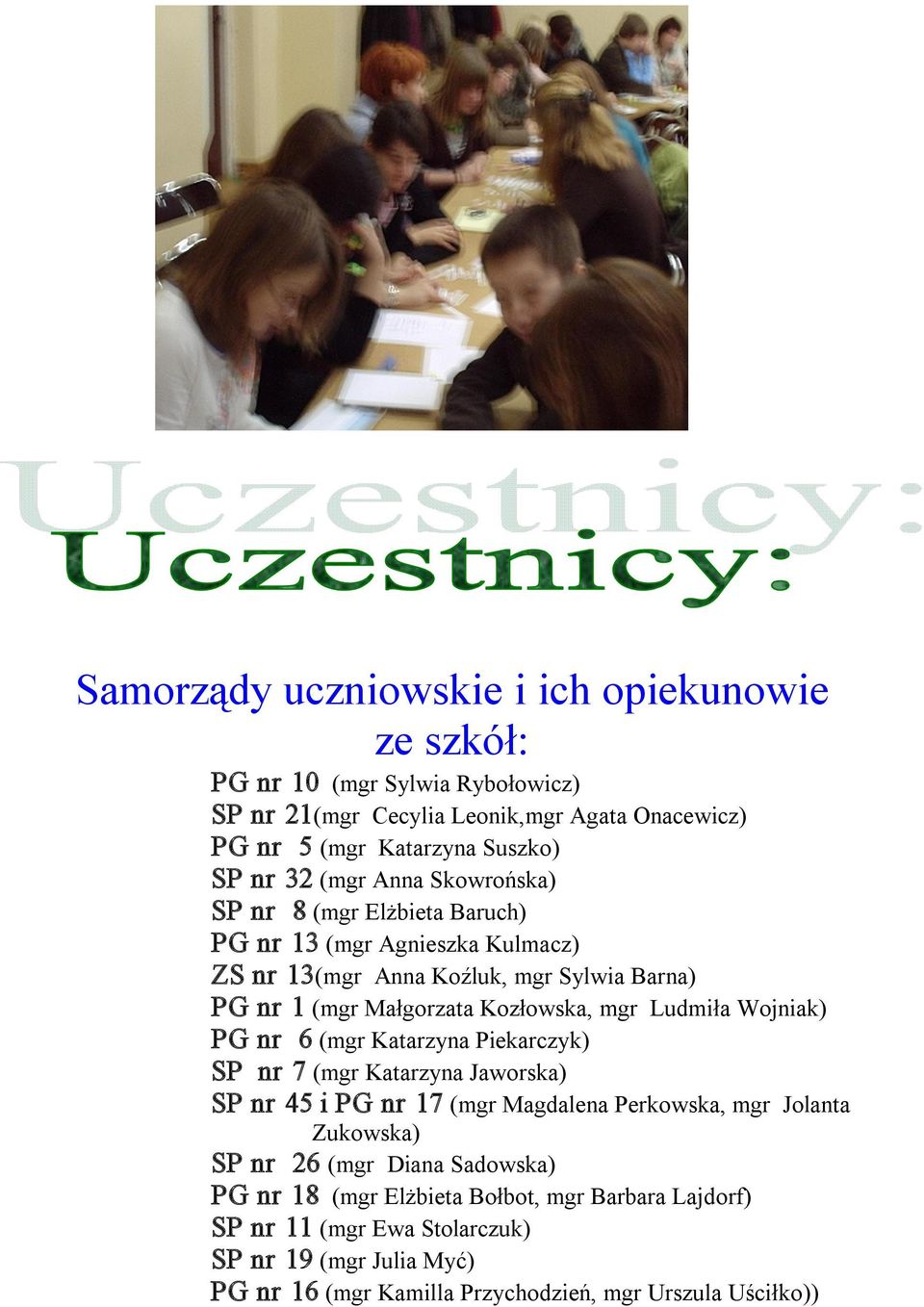 Uczestnicy:

Samorządy uczniowskie i ich opiekunowie ze szkół:

PG nr 10 (mgr Sylwia Rybołowicz)
SP nr 21(mgr Cecylia Leonik,mgr Agata Onacewicz)
PG nr 5 (mgr Katarzyna Suszko)
SP nr 32 (mgr Anna Skowrońska)
SP nr 8 (mgr Elżbieta Baruch)
PG nr 13 (mgr Agnieszka Kulmacz)
ZS nr 13(mgr Anna Koźluk, mgr Sylwia Barna)
PG nr 1 (mgr Małgorzata Kozłowska, mgr Ludmiła Wojniak)
PG nr 6 (mgr Katarzyna Piekarczyk)
SP nr 7 (mgr Katarzyna Jaworska)
SP nr 45 i PG nr 17 (mgr Magdalena Perkowska, mgr Jolanta Zukowska)
SP nr 26 (mgr Diana Sadowska)
PG nr 18 (mgr Elżbieta Bołbot, mgr Barbara Lajdorf)
SP nr 11 (mgr Ewa Stolarczuk)
SP nr 19 (mgr Julia Myć)
PG nr 16 (mgr Kamilla Przychodzień, mgr Urszula Uściłko))